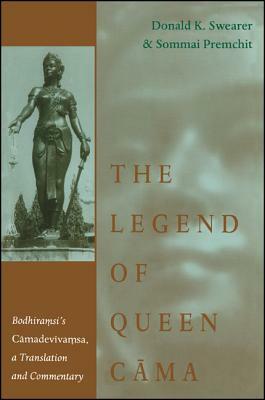 Donald K. Swearer
& Sommai Premchit

THE
LEGEND
OF
QUEEN
CĀMA

Bodhiraṃsi's
Cāmadevivaṃsa,
a Translation
and Commentary